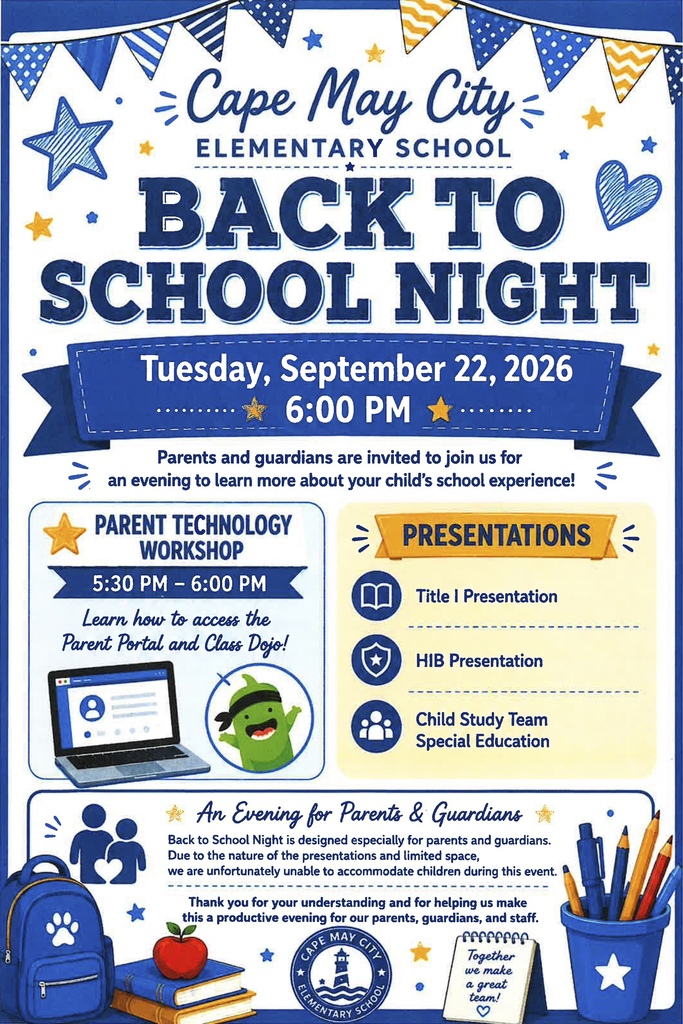 Cape May City
ELEMENTARY SCHOOL

BACK TO SCHOOL NIGHT

Tuesday, September 22, 2026
6:00 PM

Parents and guardians are invited to join us for an evening to learn more about your child's school experience!

PARENT TECHNOLOGY WORKSHOP
5:30 PM – 6:00 PM
Learn how to access the Parent Portal and Class Dojo!

PRESENTATIONS
Title I Presentation
HIB Presentation
Child Study Team Special Education

An Evening for Parents & Guardians
Back to School Night is designed especially for parents and guardians. Due to the nature of the presentations and limited space, we are unfortunately unable to accommodate children during this event.

Thank you for your understanding and for helping us make this a productive evening for our parents, guardians, and staff.

CAPE MAY CITY ELEMENTARY SCHOOL

Together we make a great team!